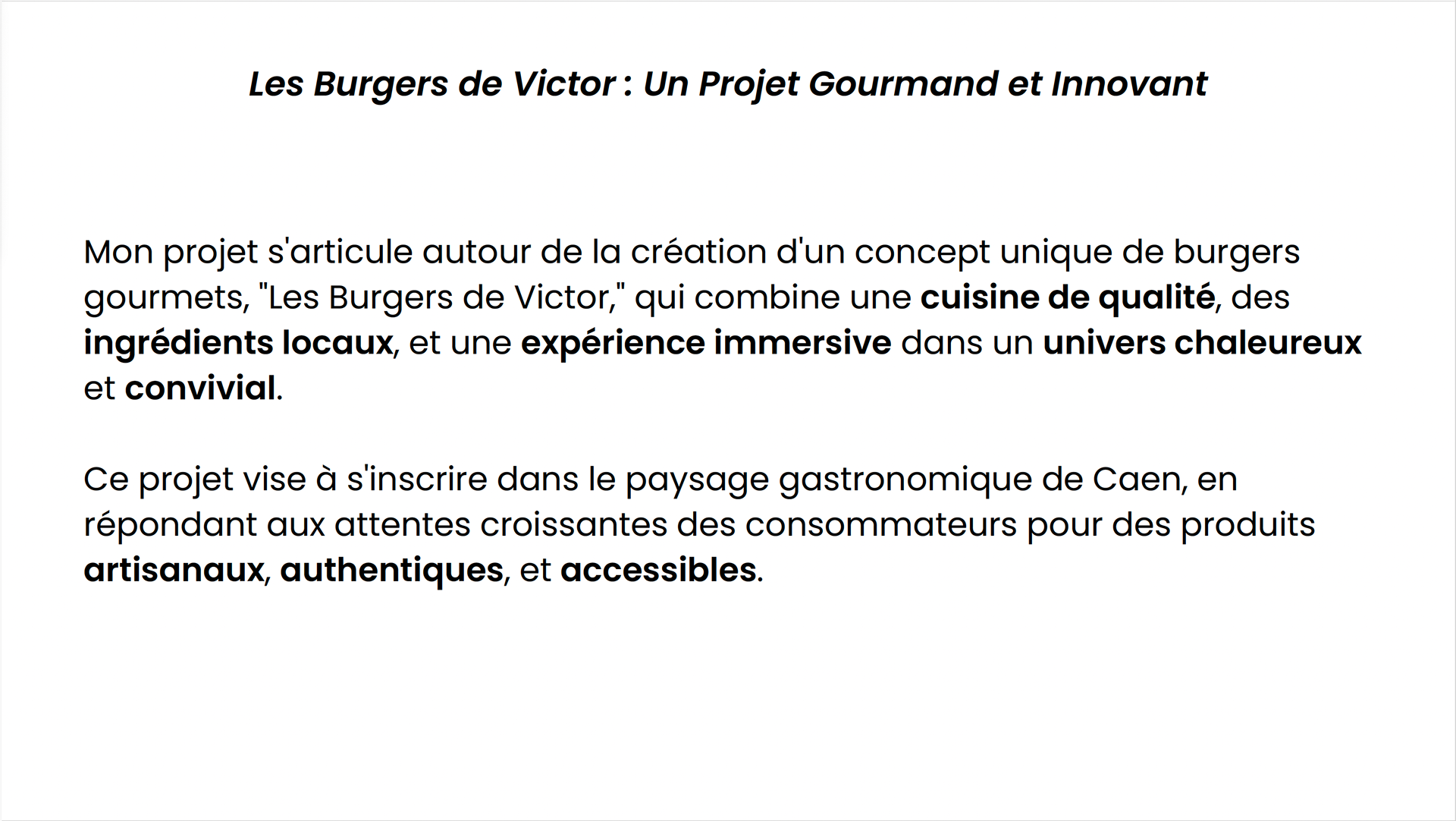 Les Burgers de Victor : Un Projet Gourmand et Innovant

Mon projet s'articule autour de la création d'un concept unique de burgers gourmets, "Les Burgers de Victor," qui combine une cuisine de qualité, des ingrédients locaux, et une expérience immersive dans un univers chaleureux et convivial.

Ce projet vise à s'inscrire dans le paysage gastronomique de Caen, en répondant aux attentes croissantes des consommateurs pour des produits artisanaux, authentiques, et accessibles.